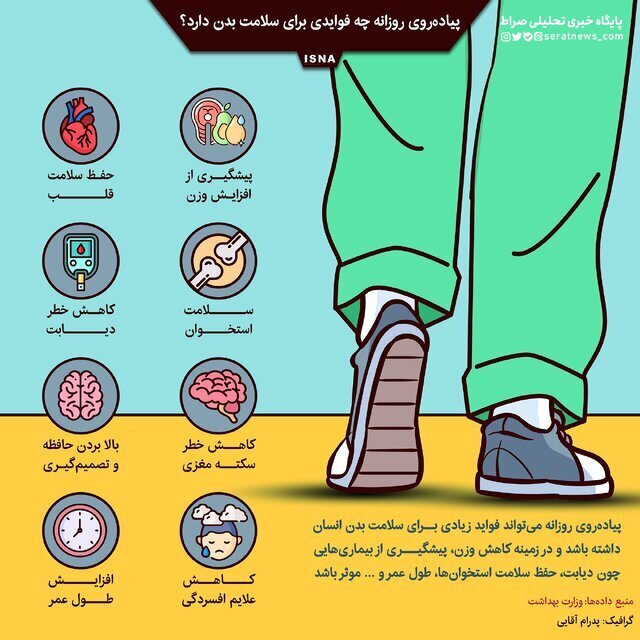 پایگاه خبری تحلیلی صراط
@seratnews_com

پیاده‌روی روزانه چه فوایدی برای سلامت بدن دارد؟

ISNA

پیشگیری از افزایش وزن

حفظ سلامت قلب

سلامت استخوان

کاهش خطر دیابت

کاهش خطر سکته مغزی

بالا بردن حافظه و تصمیم‌گیری

کاهش علایم افسردگی

افزایش طول عمر

پیاده‌روی روزانه می‌تواند فواید زیادی برای سلامت بدن انسان داشته باشد و در زمینه کاهش وزن، پیشگیری از بیماری‌هایی چون دیابت، حفظ سلامت استخوان‌ها، طول عمر و ... موثر باشد

منبع داده‌ها: وزارت بهداشت

گرافیک: پدرام آقایی